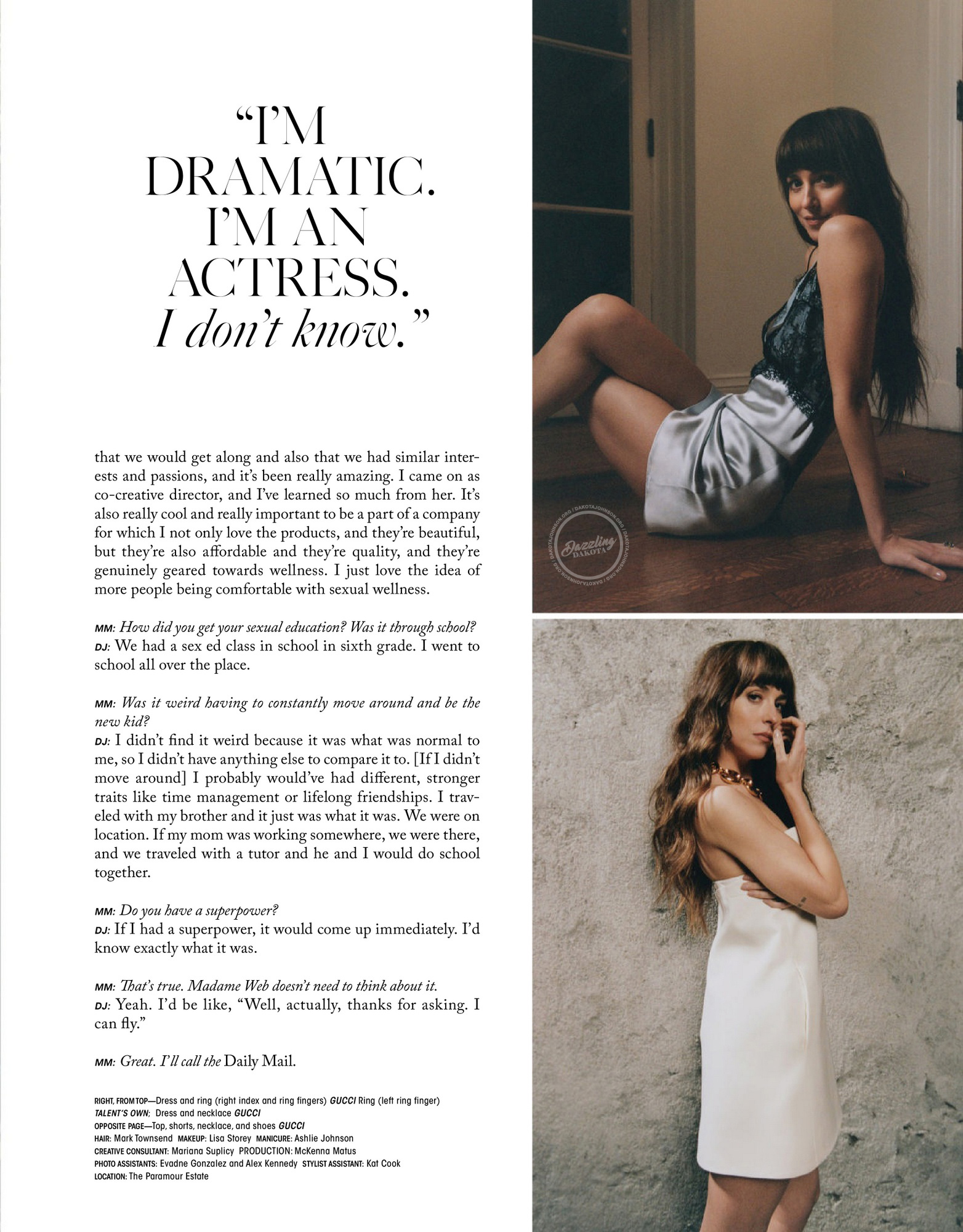 "I'M DRAMATIC. I'M AN ACTRESS. I don't know."

that we would get along and also that we had similar interests and passions, and it's been really amazing. I came on as co-creative director, and I've learned so much from her. It's also really cool and really important to be a part of a company for which I not only love the products, and they're beautiful, but they're also affordable and they're quality, and they're genuinely geared towards wellness. I just love the idea of more people being comfortable with sexual wellness.

MM: How did you get your sexual education? Was it through school?
DJ: We had a sex ed class in school in sixth grade. I went to school all over the place.

MM: Was it weird having to constantly move around and be the new kid?
DJ: I didn't find it weird because it was what was normal to me, so I didn't have anything else to compare it to. [If I didn't move around] I probably would've had different, stronger traits like time management or lifelong friendships. I traveled with my brother and it just was what it was. We were on location. If my mom was working somewhere, we were there, and we traveled with a tutor and he and I would do school together.

MM: Do you have a superpower?
DJ: If I had a superpower, it would come up immediately. I'd know exactly what it was.

MM: That's true. Madame Web doesn't need to think about it.
DJ: Yeah. I'd be like, "Well, actually, thanks for asking. I can fly."

MM: Great. I'll call the Daily Mail.

RIGHT, FROM TOP—Dress and ring (right index and ring fingers) GUCCI Ring (left ring finger) TALENT'S OWN; Dress and necklace GUCCI
OPPOSITE PAGE—Top, shorts, necklace, and shoes GUCCI
HAIR: Mark Townsend MAKEUP: Lisa Storey MANICURE: Ashlie Johnson
CREATIVE CONSULTANT: Mariana Suplicy PRODUCTION: McKenna Matus
PHOTO ASSISTANTS: Evadne Gonzalez and Alex Kennedy STYLIST ASSISTANT: Kat Cook
LOCATION: The Paramour Estate

Dazzling DAKOTA
DAKOTAJOHNSON.ORG